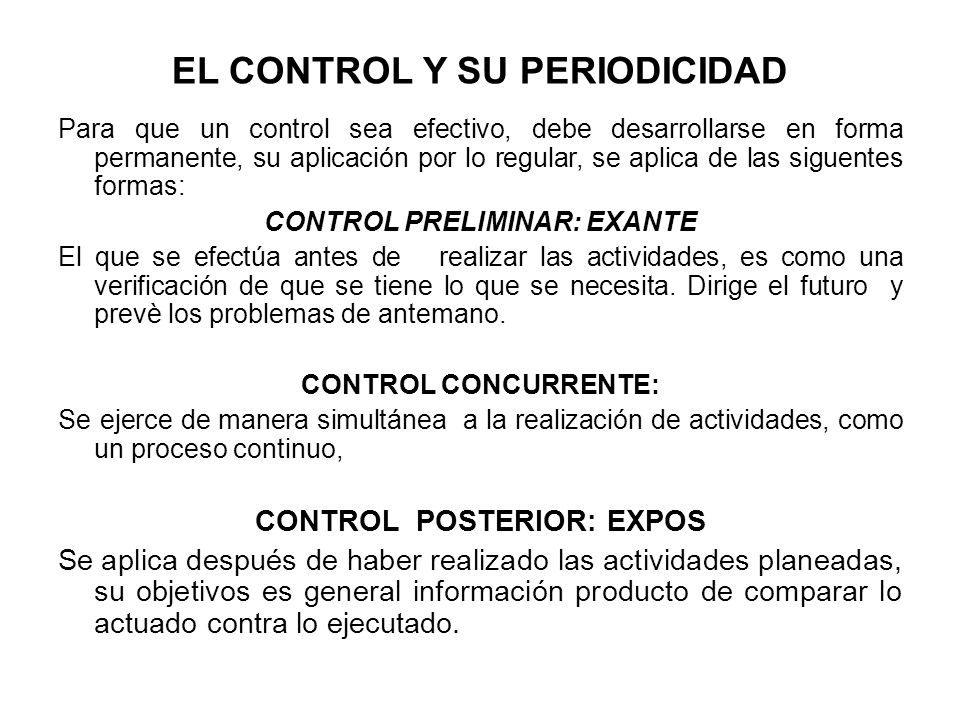 EL CONTROL Y SU PERIODICIDAD

Para que un control sea efectivo, debe desarrollarse en forma permanente, su aplicación por lo regular, se aplica de las siguentes formas:

CONTROL PRELIMINAR: EXANTE

El que se efectúa antes de realizar las actividades, es como una verificación de que se tiene lo que se necesita. Dirige el futuro y prevè los problemas de antemano.

CONTROL CONCURRENTE:

Se ejerce de manera simultánea a la realización de actividades, como un proceso continuo,

CONTROL POSTERIOR: EXPOS

Se aplica después de haber realizado las actividades planeadas, su objetivos es general información producto de comparar lo actuado contra lo ejecutado.